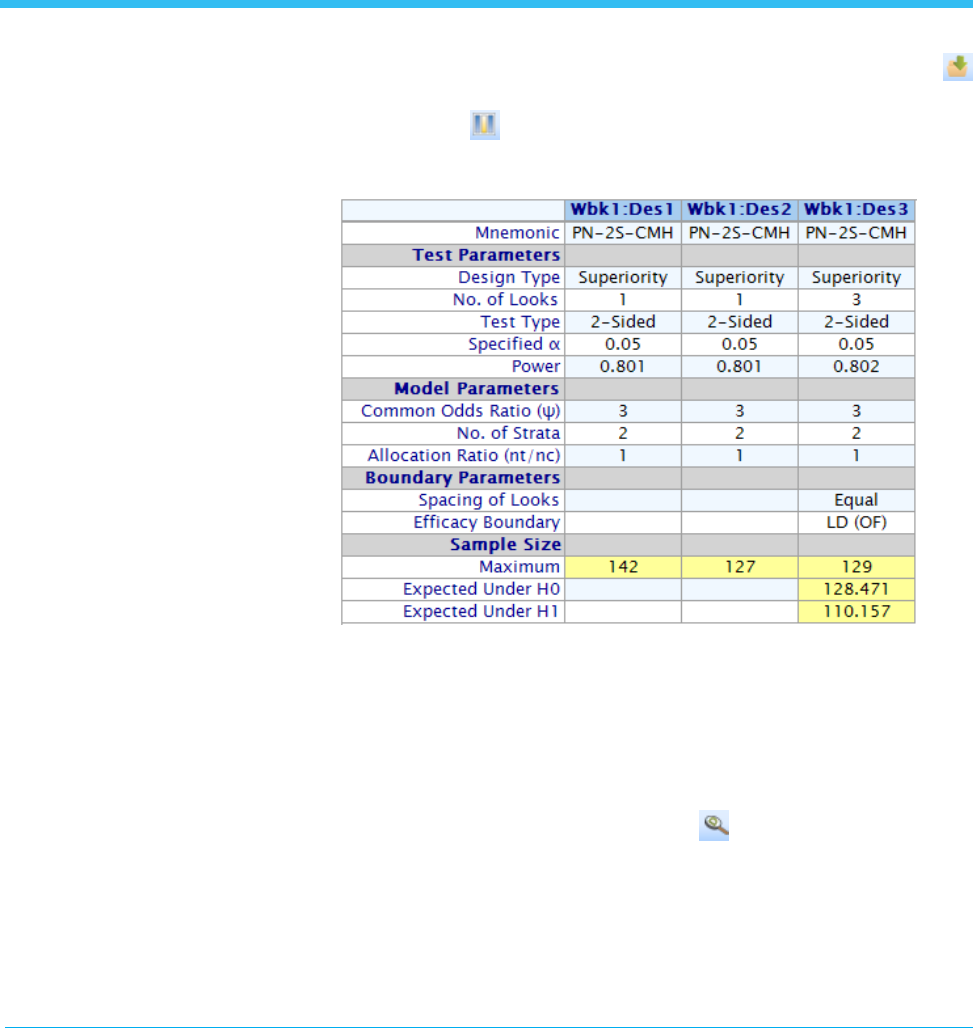 |  | Wbk1:Des1 | Wbk1:Des2 | Wbk1:Des3 |
|---|---|---|---|
| Mnemonic | PN-2S-CMH | PN-2S-CMH | PN-2S-CMH |
| Test Parameters |  |  |  |
| Design Type | Superiority | Superiority | Superiority |
| No. of Looks | 1 | 1 | 3 |
| Test Type | 2-Sided | 2-Sided | 2-Sided |
| Specified α | 0.05 | 0.05 | 0.05 |
| Power | 0.801 | 0.801 | 0.802 |
| Model Parameters |  |  |  |
| Common Odds Ratio (ψ) | 3 | 3 | 3 |
| No. of Strata | 2 | 2 | 2 |
| Allocation Ratio (nt/nc) | 1 | 1 | 1 |
| Boundary Parameters |  |  |  |
| Spacing of Looks |  |  | Equal |
| Efficacy Boundary |  |  | LD (OF) |
| Sample Size |  |  |  |
| Maximum | 142 | 127 | 129 |
| Expected Under H0 |  |  | 128.471 |
| Expected Under H1 |  |  | 110.157 |